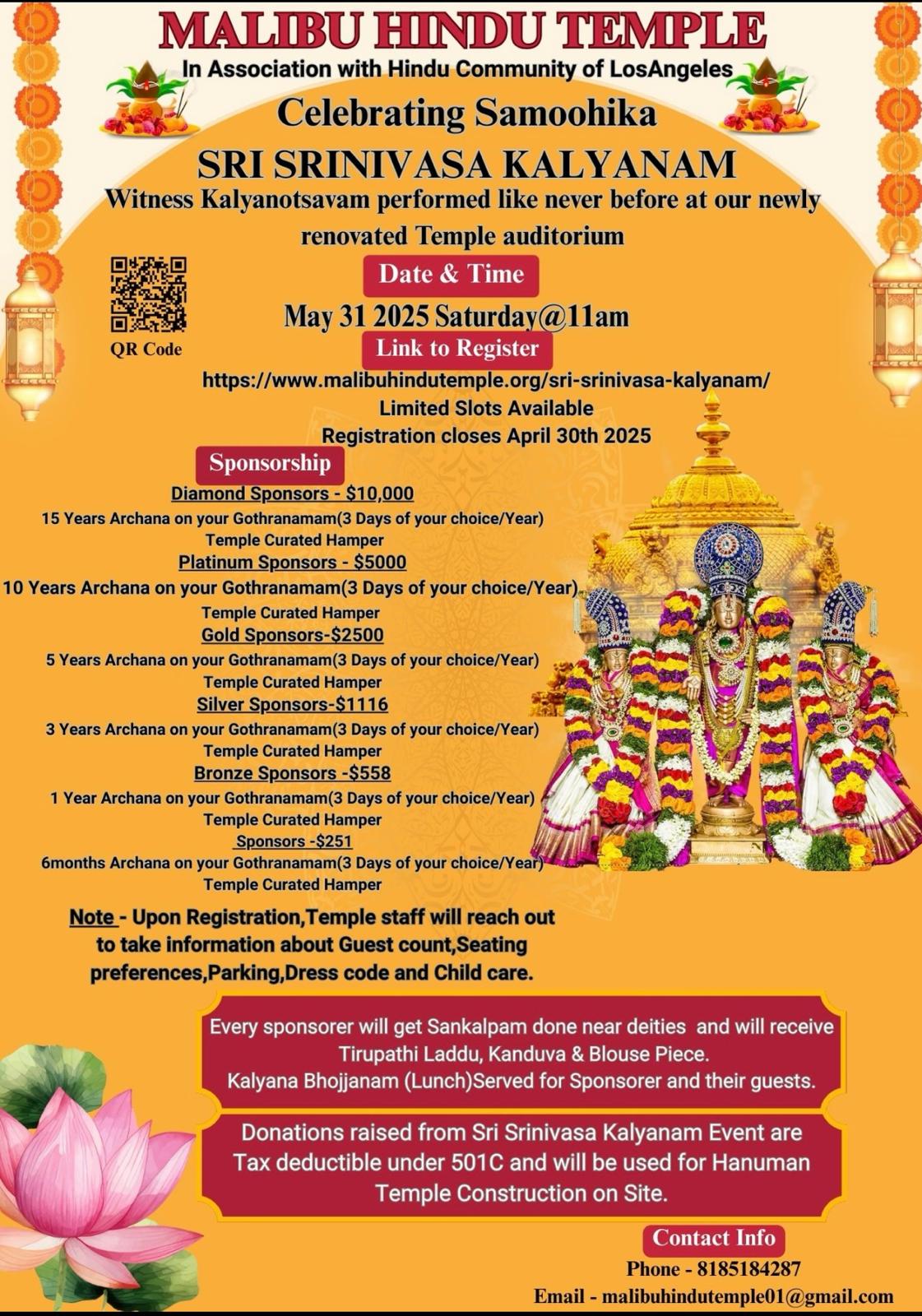 MALIBU HINDU TEMPLE
In Association with Hindu Community of LosAngeles

Celebrating Samoohika
SRI SRINIVASA KALYANAM
Witness Kalyanotsavam performed like never before at our newly renovated Temple auditorium

QR Code

Date & Time
May 31 2025 Saturday@11am

Link to Register
https://www.malibuhindutemple.org/sri-srinivasa-kalyanam/
Limited Slots Available
Registration closes April 30th 2025

Sponsorship
Diamond Sponsors - $10,000
15 Years Archana on your Gothranamam(3 Days of your choice/Year)
Temple Curated Hamper
Platinum Sponsors - $5000
10 Years Archana on your Gothranamam(3 Days of your choice/Year)
Temple Curated Hamper
Gold Sponsors-$2500
5 Years Archana on your Gothranamam(3 Days of your choice/Year)
Temple Curated Hamper
Silver Sponsors-$1116
3 Years Archana on your Gothranamam(3 Days of your choice/Year)
Temple Curated Hamper
Bronze Sponsors -$558
1 Year Archana on your Gothranamam(3 Days of your choice/Year)
Temple Curated Hamper
Sponsors -$251
6months Archana on your Gothranamam(3 Days of your choice/Year)
Temple Curated Hamper

Note - Upon Registration,Temple staff will reach out to take information about Guest count,Seating preferences,Parking,Dress code and Child care.

Every sponsorer will get Sankalpam done near deities and will receive Tirupathi Laddu, Kanduva & Blouse Piece.
Kalyana Bhojjanam (Lunch)Served for Sponsorer and their guests.

Donations raised from Sri Srinivasa Kalyanam Event are Tax deductible under 501C and will be used for Hanuman Temple Construction on Site.

Contact Info
Phone - 8185184287
Email - malibuhindutemple01@gmail.com